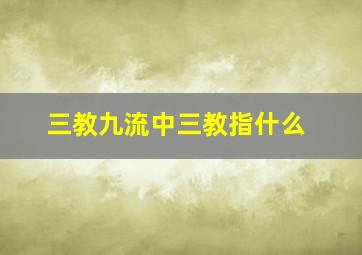 三教九流中三教指什么